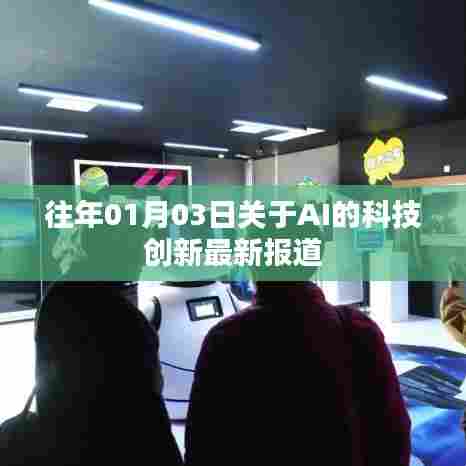 往年01月03日关于AI的科技创新最新报道